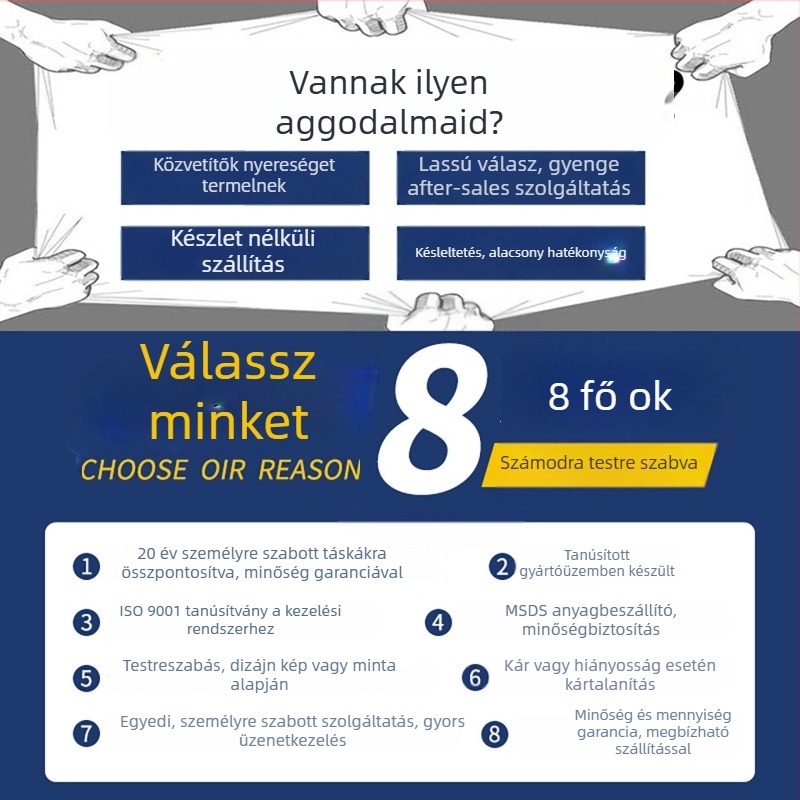 Vannak ilyen aggodalmaid?

Közvetítők nyereséget termelnek

Lassú válasz, gyenge after-sales szolgáltatás

Készlet nélküli szállítás

Késleltetés, alacsony hatékonyság

Válassz minket
CHOOSE OIR REASON

8

8 fő ok

Számodra testre szabva

1 20 év személyre szabott táskákra összpontosítva, minőség garanciával

2 Tanúsított gyártóüzemben készült

3 ISO 9001 tanúsítvány a kezelési rendszerhez

4 MSDS anyagbeszállító, minőségbiztosítás

5 Testreszabás, dizájn kép vagy minta alapján

6 Kár vagy hiányosság esetén kártalanítás

7 Egyedi, személyre szabott szolgáltatás, gyors üzenetkezelés

8 Minőség és mennyiség garancia, megbízható szállítással